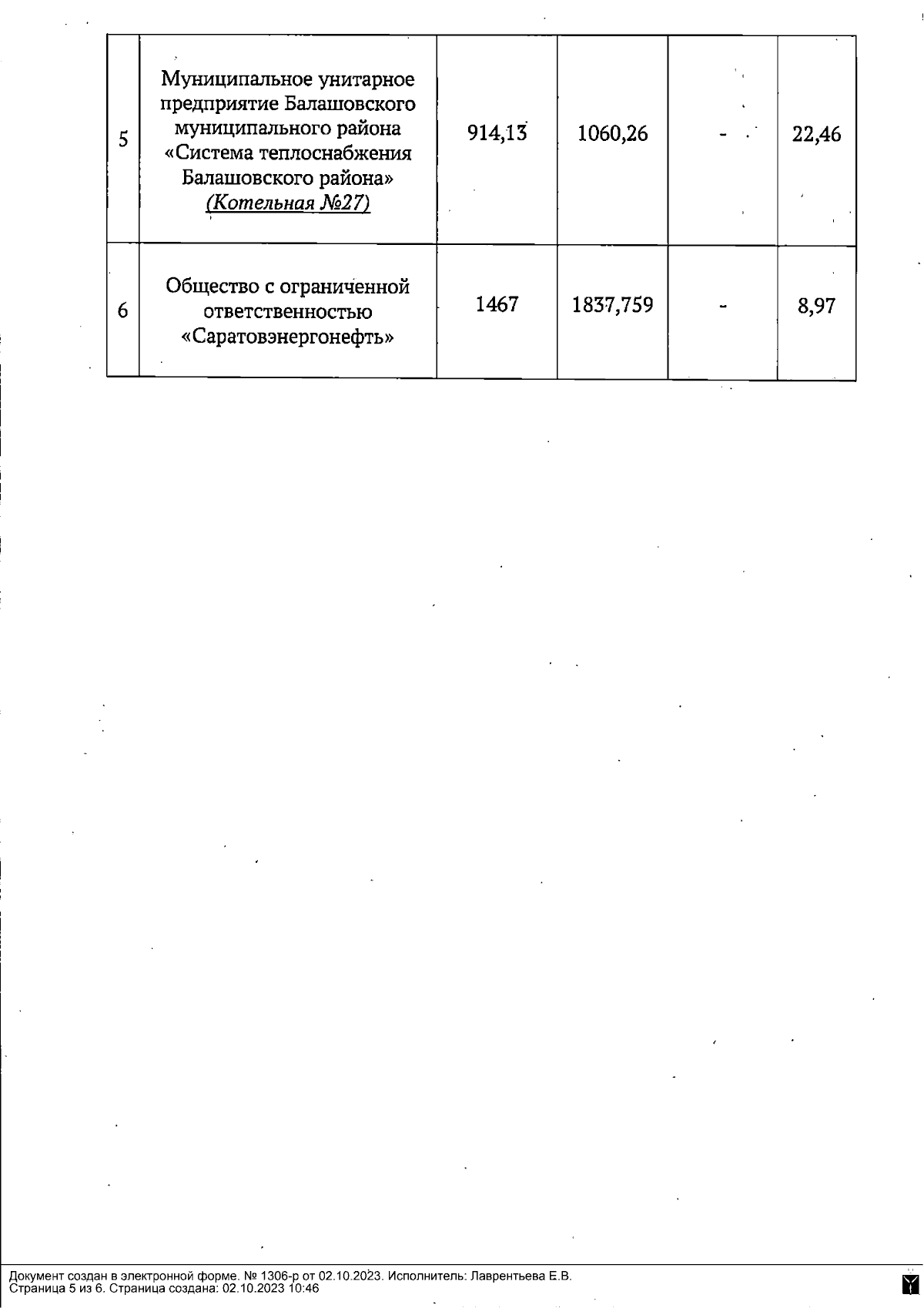 | 5 | Муниципальное унитарное предприятие Балашовского муниципального района «Система теплоснабжения Балашовского района» (Котельная №27) | 914,13 | 1060,26 | - | 22,46 |
|---|---|---|---|---|---|
| 6 | Общество с ограниченной ответственностью «Саратовэнергонефть» | 1467 | 1837,759 | - | 8,97 |

Документ создан в электронной форме. № 1306-р от 02.10.2023. Исполнитель: Лаврентьева Е.В.
Страница 5 из 6. Страница создана: 02.10.2023 10:46